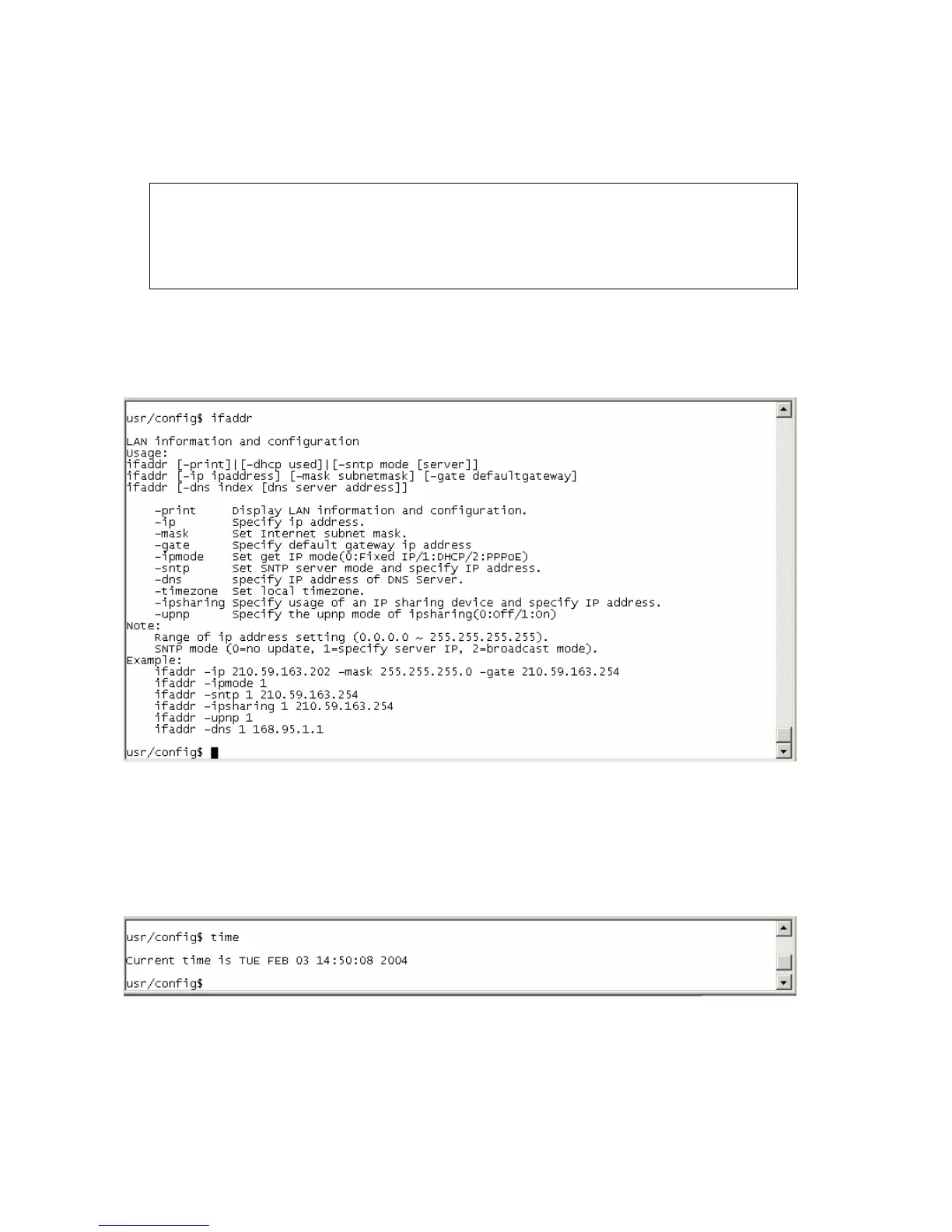 usr/config$ ifaddr

LAN information and configuration
Usage:
ifaddr [-print]|[-dhcp used]|[-sntp mode [server]]
ifaddr [-ip ipaddress] [-mask subnetmask] [-gate defaultgateway]
ifaddr [-dns index [dns server address]]

-print Display LAN information and configuration.
-ip Specify ip address.
-mask Set Internet subnet mask.
-gate Specify default gateway ip address
-ipmode Set get IP mode(0:Fixed IP/1:DHCP/2:PPPoE)
-sntp Set SNTP server mode and specify IP address.
-dns specify IP address of DNS Server.
-timezone Set local timezone.
-ipsharing Specify usage of an IP sharing device and specify IP address.
-upnp Specify the upnp mode of ipsharing(0:Off/1:On)
Note:
Range of ip address setting (0.0.0.0 ~ 255.255.255.255).
SNTP mode (0=no update, 1=specify server IP, 2=broadcast mode).
Example:
ifaddr -ip 210.59.163.202 -mask 255.255.255.0 -gate 210.59.163.254
ifaddr -ipmode 1
ifaddr -sntp 1 210.59.163.254
ifaddr -ipsharing 1 210.59.163.254
ifaddr -upnp 1
ifaddr -dns 1 168.95.1.1

usr/config$

usr/config$ time

Current time is TUE FEB 03 14:50:08 2004

usr/config$